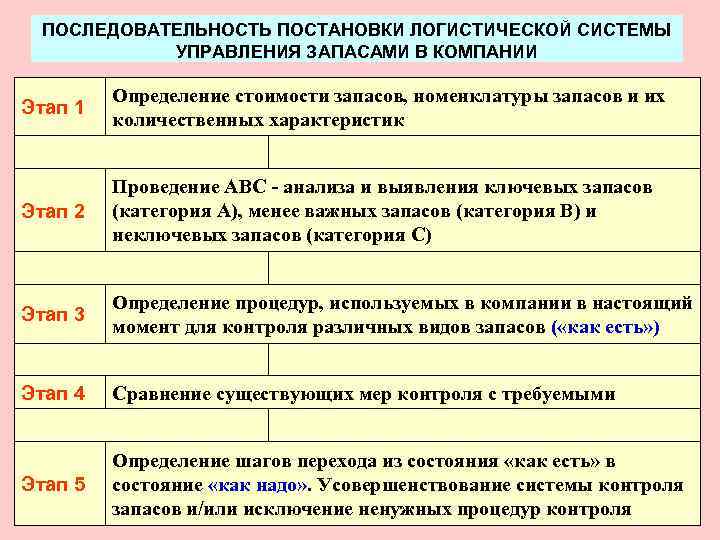 ПОСЛЕДОВАТЕЛЬНОСТЬ ПОСТАНОВКИ ЛОГИСТИЧЕСКОЙ СИСТЕМЫ УПРАВЛЕНИЯ ЗАПАСАМИ В КОМПАНИИ

Этап 1
Определение стоимости запасов, номенклатуры запасов и их количественных характеристик

Этап 2
Проведение АВС - анализа и выявления ключевых запасов (категория А), менее важных запасов (категория В) и неключевых запасов (категория С)

Этап 3
Определение процедур, используемых в компании в настоящий момент для контроля различных видов запасов («как есть»)

Этап 4
Сравнение существующих мер контроля с требуемыми

Этап 5
Определение шагов перехода из состояния «как есть» в состояние «как надо». Усовершенствование системы контроля запасов и/или исключение ненужных процедур контроля